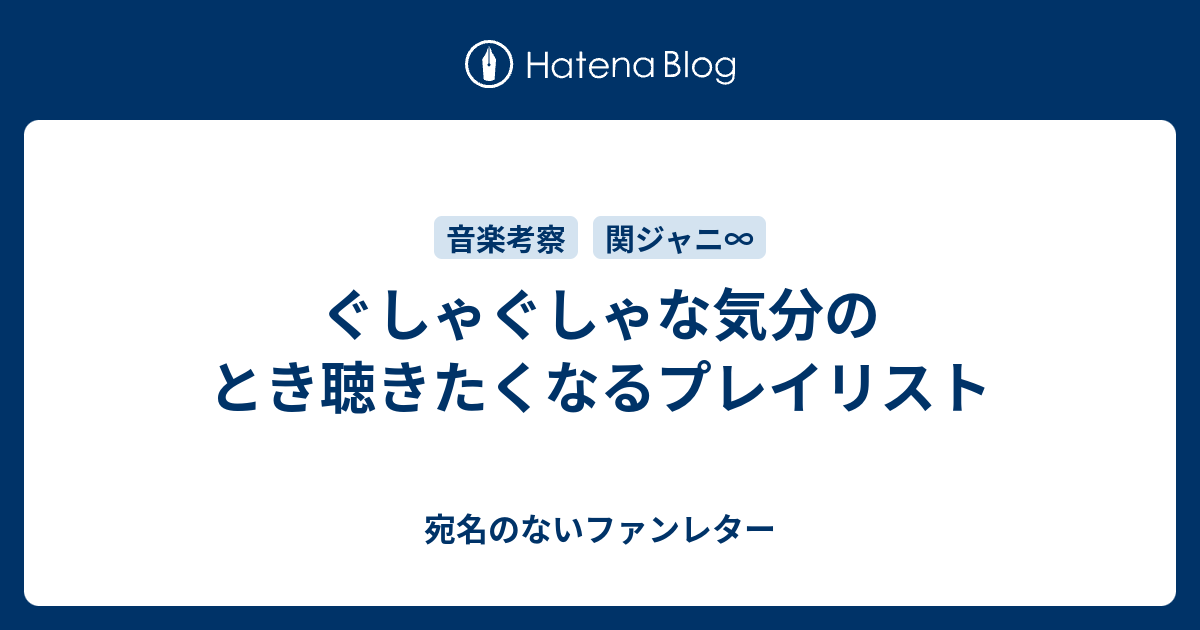 Hatena Blog

音楽考察 関ジャニ∞

ぐしゃぐしゃな気分のとき聴きたくなるプレイリスト

宛名のないファンレター